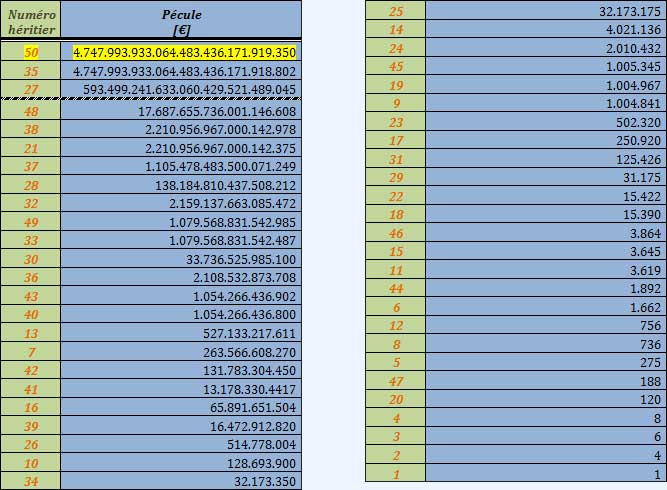 | Numéro héritier | Pécule [€] |
|---|---|
| 50 | 4.747.993.933.064.483.436.171.919.350 |
| 35 | 4.747.993.933.064.483.436.171.918.802 |
| 27 | 593.499.241.633.060.429.521.489.045 |
| 48 | 17.687.655.736.001.146.608 |
| 38 | 2.210.956.967.000.142.978 |
| 21 | 2.210.956.967.000.142.375 |
| 37 | 1.105.478.483.500.071.249 |
| 28 | 138.184.810.437.508.212 |
| 32 | 2.159.137.663.085.472 |
| 49 | 1.079.568.831.542.985 |
| 33 | 1.079.568.831.542.487 |
| 30 | 33.736.525.985.100 |
| 36 | 2.108.532.873.708 |
| 43 | 1.054.266.436.902 |
| 40 | 1.054.266.436.800 |
| 13 | 527.133.217.611 |
| 7 | 263.566.608.270 |
| 42 | 131.783.304.450 |
| 41 | 13.178.330.4417 |
| 16 | 65.891.651.504 |
| 39 | 16.472.912.820 |
| 26 | 514.778.004 |
| 10 | 128.693.900 |
| 34 | 32.173.350 |

| | |
|---|---|
| 25 | 32.173.175 |
| 14 | 4.021.136 |
| 24 | 2.010.432 |
| 45 | 1.005.345 |
| 19 | 1.004.967 |
| 9 | 1.004.841 |
| 23 | 502.320 |
| 17 | 250.920 |
| 31 | 125.426 |
| 29 | 31.175 |
| 22 | 15.422 |
| 18 | 15.390 |
| 46 | 3.864 |
| 15 | 3.645 |
| 11 | 3.619 |
| 44 | 1.892 |
| 6 | 1.662 |
| 12 | 756 |
| 8 | 736 |
| 5 | 275 |
| 47 | 188 |
| 20 | 120 |
| 4 | 8 |
| 3 | 6 |
| 2 | 4 |
| 1 | 1 |